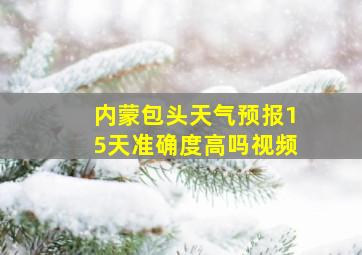 内蒙包头天气预报15天准确度高吗视频